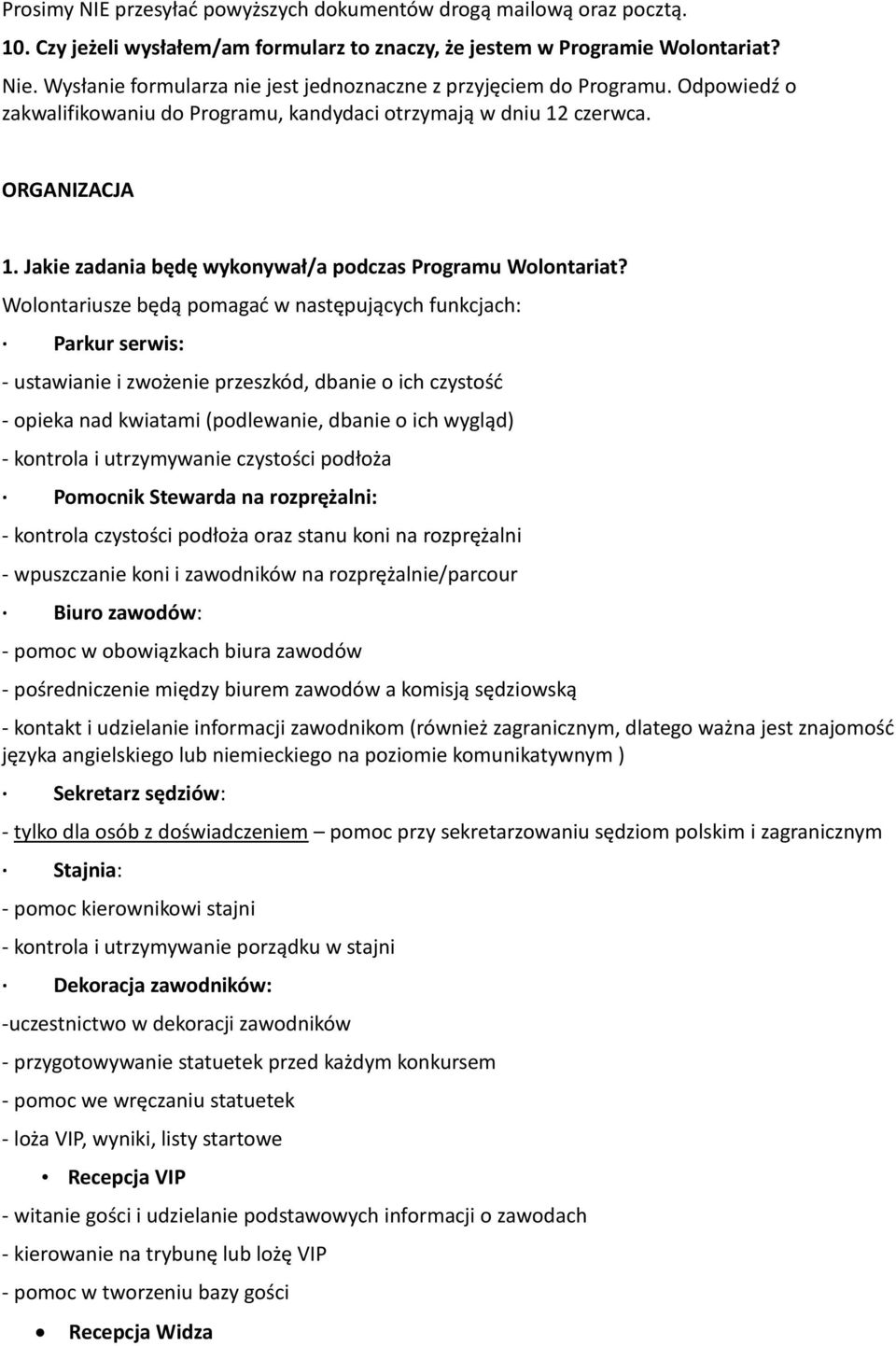 Prosimy NIE przesyłać powyższych dokumentów drogą mailową oraz pocztą.

10. Czy jeżeli wysłałem/am formularz to znaczy, że jestem w Programie Wolontariat?

Nie. Wysłanie formularza nie jest jednoznaczne z przyjęciem do Programu. Odpowiedź o zakwalifikowaniu do Programu, kandydaci otrzymają w dniu 12 czerwca.

ORGANIZACJA

1. Jakie zadania będę wykonywał/a podczas Programu Wolontariat?

Wolontariusze będą pomagać w następujących funkcjach:

· Parkur serwis:

- ustawianie i zwożenie przeszkód, dbanie o ich czystość

- opieka nad kwiatami (podlewanie, dbanie o ich wygląd)

- kontrola i utrzymywanie czystości podłoża

· Pomocnik Stewarda na rozprężalni:

- kontrola czystości podłoża oraz stanu koni na rozprężalni

- wpuszczanie koni i zawodników na rozprężalnie/parcour

· Biuro zawodów:

- pomoc w obowiązkach biura zawodów

- pośredniczenie między biurem zawodów a komisją sędziowską

- kontakt i udzielanie informacji zawodnikom (również zagranicznym, dlatego ważna jest znajomość języka angielskiego lub niemieckiego na poziomie komunikatywnym )

· Sekretarz sędziów:

- tylko dla osób z doświadczeniem – pomoc przy sekretarzowaniu sędziom polskim i zagranicznym

· Stajnia:

- pomoc kierownikowi stajni

- kontrola i utrzymywanie porządku w stajni

· Dekoracja zawodników:

-uczestnictwo w dekoracji zawodników

- przygotowywanie statuetek przed każdym konkursem

- pomoc we wręczaniu statuetek

- loża VIP, wyniki, listy startowe

• Recepcja VIP

- witanie gości i udzielanie podstawowych informacji o zawodach

- kierowanie na trybunę lub lożę VIP

- pomoc w tworzeniu bazy gości

• Recepcja Widza